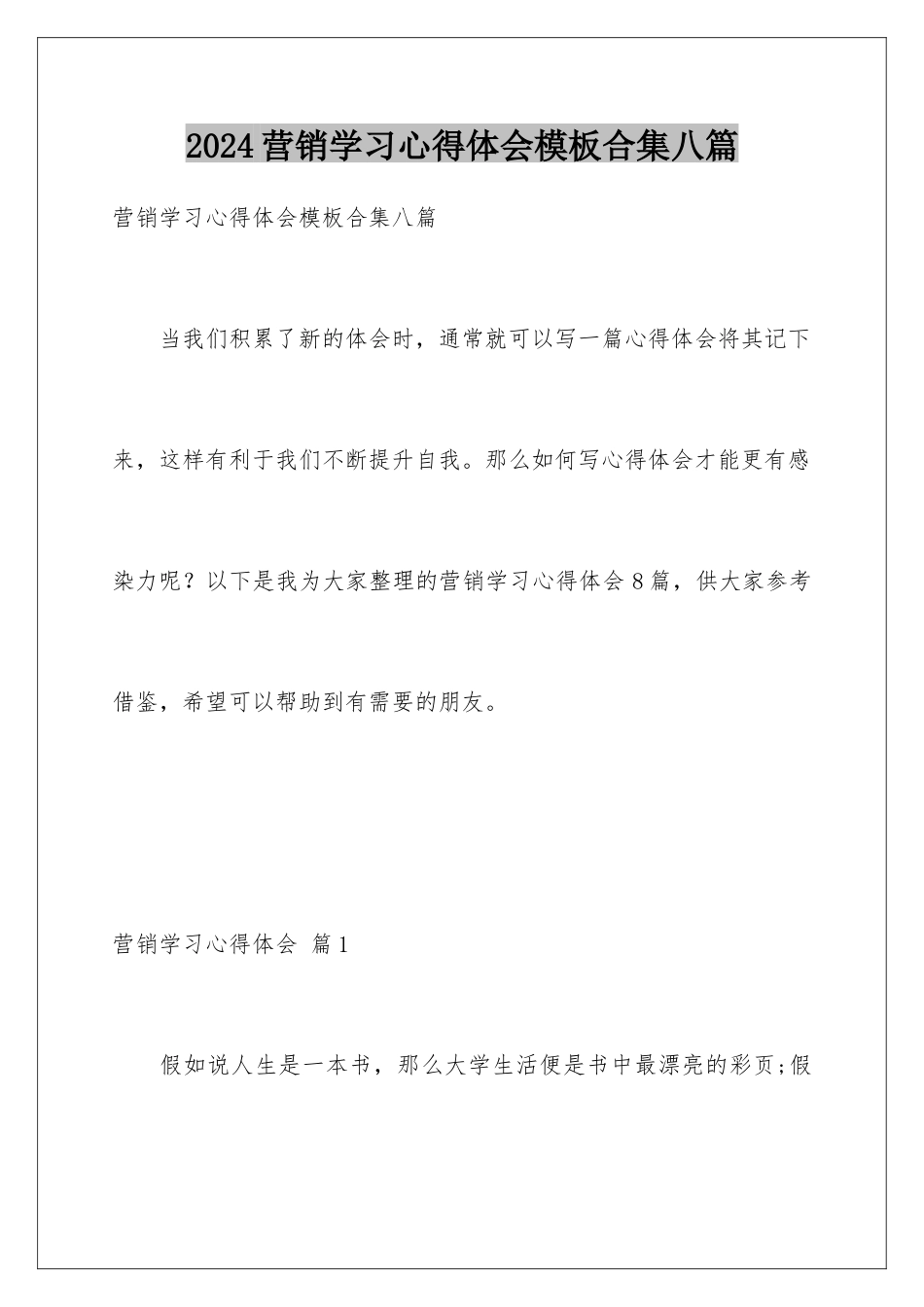 2024营销学习心得体会模板合集八篇

营销学习心得体会模板合集八篇

当我们积累了新的体会时，通常就可以写一篇心得体会将其记下来，这样有利于我们不断提升自我。那么如何写心得体会才能更有感染力呢？以下是我为大家整理的营销学习心得体会8篇，供大家参考借鉴，希望可以帮助到有需要的朋友。

营销学习心得体会 篇1

假如说人生是一本书，那么大学生活便是书中最漂亮的彩页;假